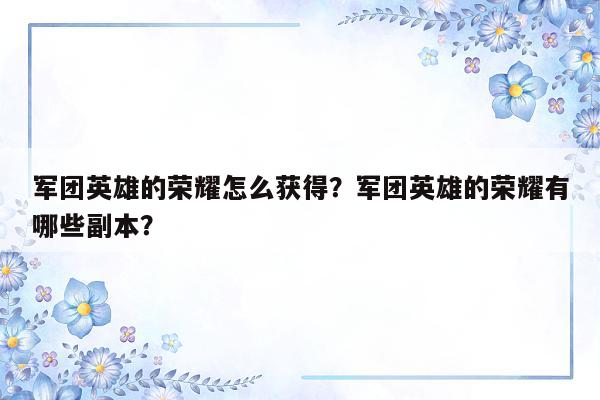 军团英雄的荣耀怎么获得？军团英雄的荣耀有哪些副本？